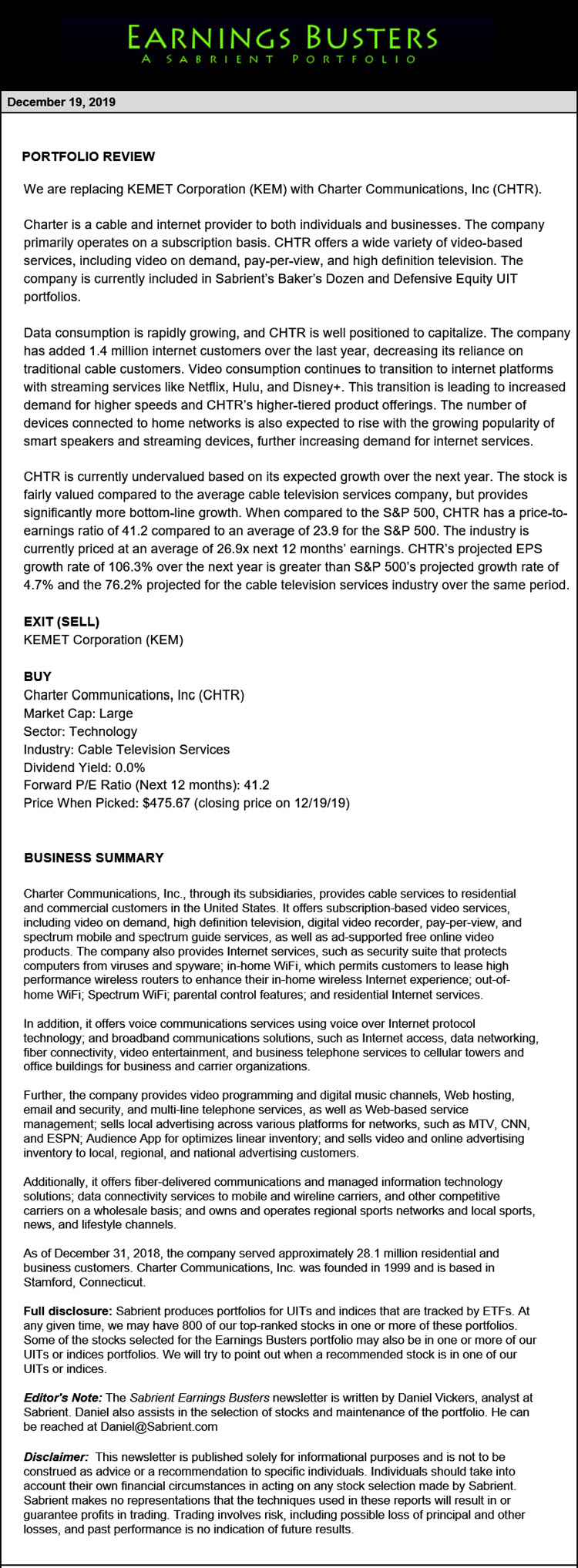 EARNINGS BUSTERS
A SABRIENT PORTFOLIO

December 19, 2019

PORTFOLIO REVIEW

We are replacing KEMET Corporation (KEM) with Charter Communications, Inc (CHTR).

Charter is a cable and internet provider to both individuals and businesses. The company primarily operates on a subscription basis. CHTR offers a wide variety of video-based services, including video on demand, pay-per-view, and high definition television. The company is currently included in Sabrient's Baker's Dozen and Defensive Equity UIT portfolios.

Data consumption is rapidly growing, and CHTR is well positioned to capitalize. The company has added 1.4 million internet customers over the last year, decreasing its reliance on traditional cable customers. Video consumption continues to transition to internet platforms with streaming services like Netflix, Hulu, and Disney+. This transition is leading to increased demand for higher speeds and CHTR's higher-tiered product offerings. The number of devices connected to home networks is also expected to rise with the growing popularity of smart speakers and streaming devices, further increasing demand for internet services.

CHTR is currently undervalued based on its expected growth over the next year. The stock is fairly valued compared to the average cable television services company, but provides significantly more bottom-line growth. When compared to the S&P 500, CHTR has a price-to-earnings ratio of 41.2 compared to an average of 23.9 for the S&P 500. The industry is currently priced at an average of 26.9x next 12 months' earnings. CHTR's projected EPS growth rate of 106.3% over the next year is greater than S&P 500's projected growth rate of 4.7% and the 76.2% projected for the cable television services industry over the same period.

EXIT (SELL)
KEMET Corporation (KEM)

BUY
Charter Communications, Inc (CHTR)
Market Cap: Large
Sector: Technology
Industry: Cable Television Services
Dividend Yield: 0.0%
Forward P/E Ratio (Next 12 months): 41.2
Price When Picked: $475.67 (closing price on 12/19/19)

BUSINESS SUMMARY

Charter Communications, Inc., through its subsidiaries, provides cable services to residential and commercial customers in the United States. It offers subscription-based video services, including video on demand, high definition television, digital video recorder, pay-per-view, and spectrum mobile and spectrum guide services, as well as ad-supported free online video products. The company also provides Internet services, such as security suite that protects computers from viruses and spyware; in-home WiFi, which permits customers to lease high performance wireless routers to enhance their in-home wireless Internet experience; out-of-home WiFi; Spectrum WiFi; parental control features; and residential Internet services.

In addition, it offers voice communications services using voice over Internet protocol technology; and broadband communications solutions, such as Internet access, data networking, fiber connectivity, video entertainment, and business telephone services to cellular towers and office buildings for business and carrier organizations.

Further, the company provides video programming and digital music channels, Web hosting, email and security, and multi-line telephone services, as well as Web-based service management; sells local advertising across various platforms for networks, such as MTV, CNN, and ESPN; Audience App for optimizes linear inventory; and sells video and online advertising inventory to local, regional, and national advertising customers.

Additionally, it offers fiber-delivered communications and managed information technology solutions; data connectivity services to mobile and wireline carriers, and other competitive carriers on a wholesale basis; and owns and operates regional sports networks and local sports, news, and lifestyle channels.

As of December 31, 2018, the company served approximately 28.1 million residential and business customers. Charter Communications, Inc. was founded in 1999 and is based in Stamford, Connecticut.

Full disclosure: Sabrient produces portfolios for UITs and indices that are tracked by ETFs. At any given time, we may have 800 of our top-ranked stocks in one or more of these portfolios. Some of the stocks selected for the Earnings Busters portfolio may also be in one or more of our UITs or indices portfolios. We will try to point out when a recommended stock is in one of our UITs or indices.

Editor's Note: The Sabrient Earnings Busters newsletter is written by Daniel Vickers, analyst at Sabrient. Daniel also assists in the selection of stocks and maintenance of the portfolio. He can be reached at Daniel@Sabrient.com

Disclaimer: This newsletter is published solely for informational purposes and is not to be construed as advice or a recommendation to specific individuals. Individuals should take into account their own financial circumstances in acting on any stock selection made by Sabrient. Sabrient makes no representations that the techniques used in these reports will result in or guarantee profits in trading. Trading involves risk, including possible loss of principal and other losses, and past performance is no indication of future results.